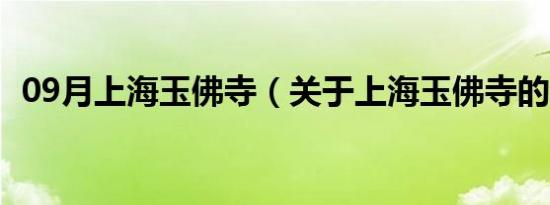 09月上海玉佛寺（关于上海玉佛寺的